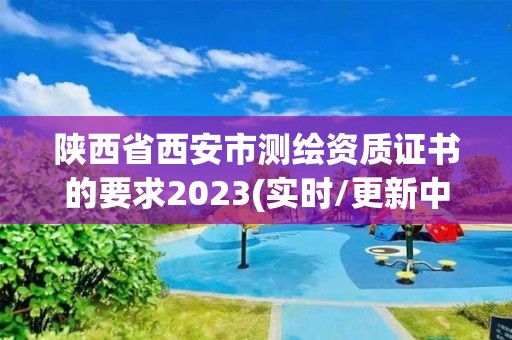 陕西省西安市测绘资质证书的要求2023(实时/更新中